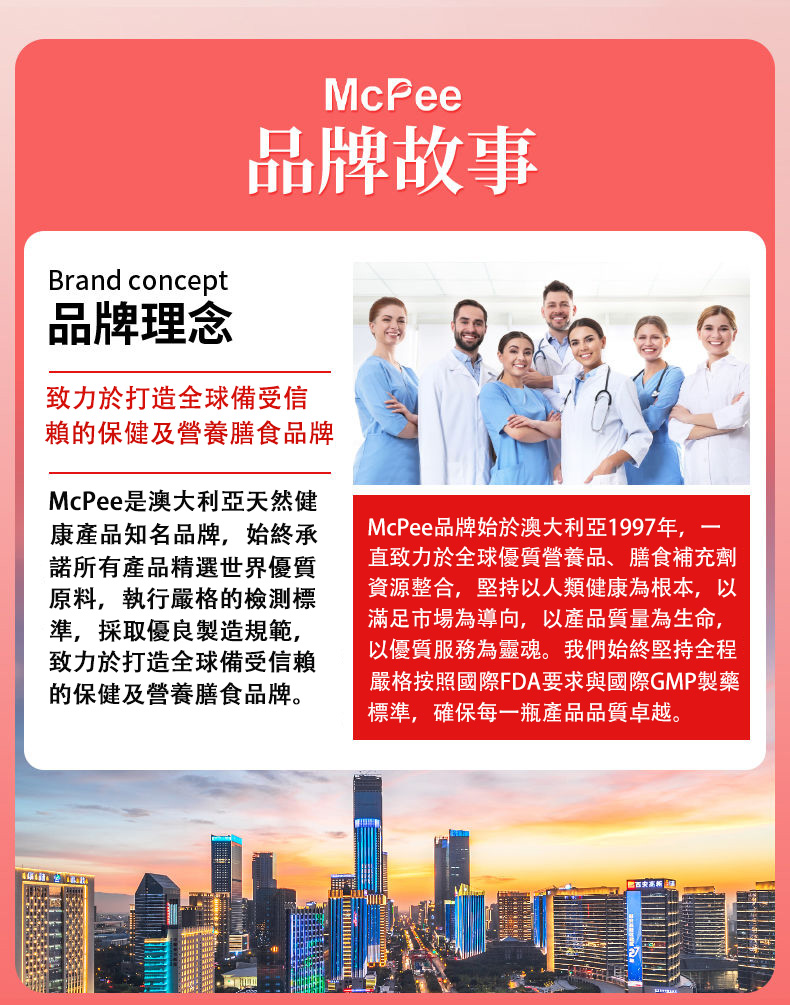 McPee
品牌故事

Brand concept
品牌理念

致力於打造全球備受信賴的保健及營養膳食品牌

McPee是澳大利亞天然健康產品知名品牌，始終承諾所有產品精選世界優質原料，執行嚴格的檢測標準，採取優良製造規範，致力於打造全球備受信賴的保健及營養膳食品牌。

McPee品牌始於澳大利亞1997年，一直致力於全球優質營養品、膳食補充劑資源整合，堅持以人類健康為根本，以滿足市場為導向，以產品質量為生命，以優質服務為靈魂。我們始終堅持全程嚴格按照國際FDA要求與國際GMP製藥標準，確保每一瓶產品品質卓越。